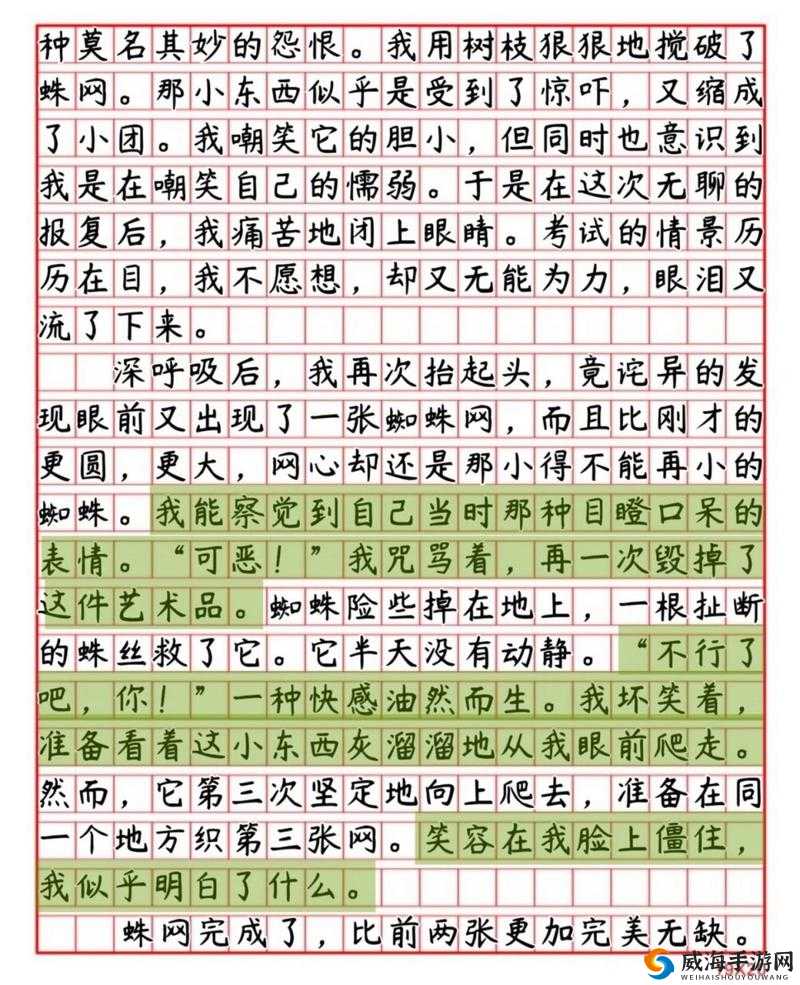 种莫名其妙的怨恨。我用树枝狠狠地搅破了蛛网。那小东西似乎是受到了惊吓，又缩成了小团。我嘲笑它的胆小，但同时也意识到我是在嘲笑自己的懦弱。于是在这次无聊的报复后，我痛苦地闭上眼睛。考试的情景历历在目，我不愿想，却又无能为力，眼泪又流了下来。

深呼吸后，我再次抬起头，竟诧异的发现眼前又出现了一张蜘蛛网，而且比刚才的更圆，更大，网心却还是那小得不能再小的蜘蛛。我能察觉到自己当时那种目瞪口呆的表情。“可恶！”我咒骂着，再一次毁掉了这件艺术品。蜘蛛险些掉在地上，一根扯断的蛛丝救了它。它半天没有动静。“不行了吧，你！”一种快感油然而生。我坏笑着，准备看着这小东西灰溜溜地从我眼前爬走。然而，它第三次坚定地向上爬去，准备在同一个地方织第三张网。笑容在我脸上僵住，我似乎明白了什么。

蛛网完成了，比前两张更加完美无缺。

威海手游网
WEIHAISHOUYOUWANG